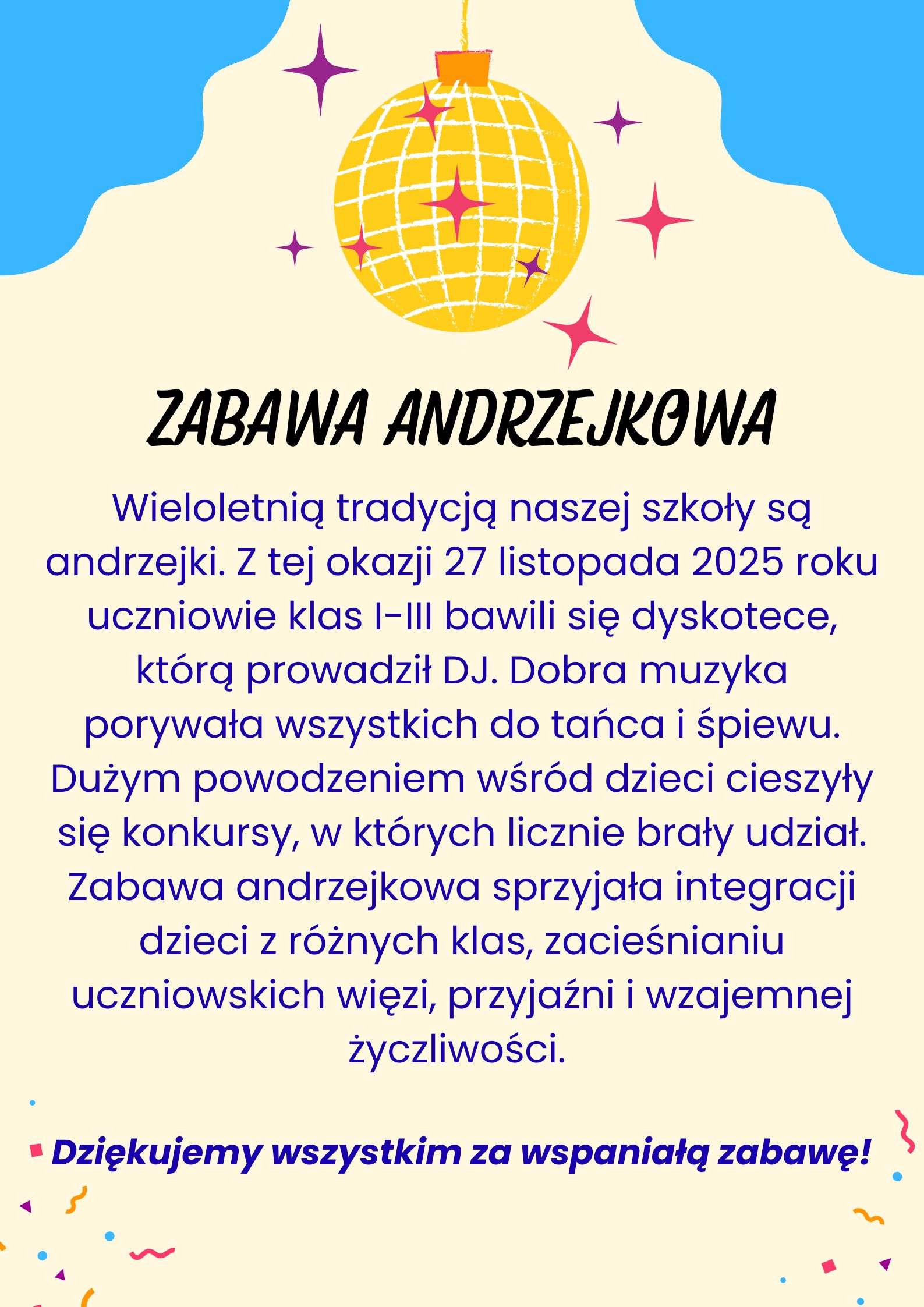 ZABAWA ANDRZEJKOWA

Wieloletnią tradycją naszej szkoły są andrzejki. Z tej okazji 27 listopada 2025 roku uczniowie klas I-III bawili się dyskotece, którą prowadził DJ. Dobra muzyka porywała wszystkich do tańca i śpiewu. Dużym powodzeniem wśród dzieci cieszyły się konkursy, w których licznie brały udział. Zabawa andrzejkowa sprzyjała integracji dzieci z różnych klas, zacieśnianiu uczniowskich więzi, przyjaźni i wzajemnej życzliwości.

Dziękujemy wszystkim za wspaniałą zabawę!